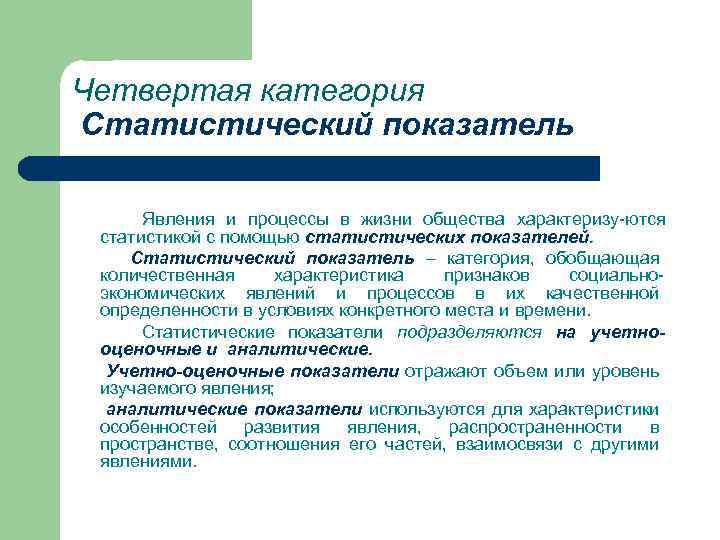 Четвертая категория
Статистический показатель

Явления и процессы в жизни общества характеризу-ются статистикой с помощью статистических показателей.

Статистический показатель – категория, обобщающая количественная характеристика признаков социально-экономических явлений и процессов в их качественной определенности в условиях конкретного места и времени.

Статистические показатели подразделяются на учетно-оценочные и аналитические.

Учетно-оценочные показатели отражают объем или уровень изучаемого явления;

аналитические показатели используются для характеристики особенностей развития явления, распространенности в пространстве, соотношения его частей, взаимосвязи с другими явлениями.